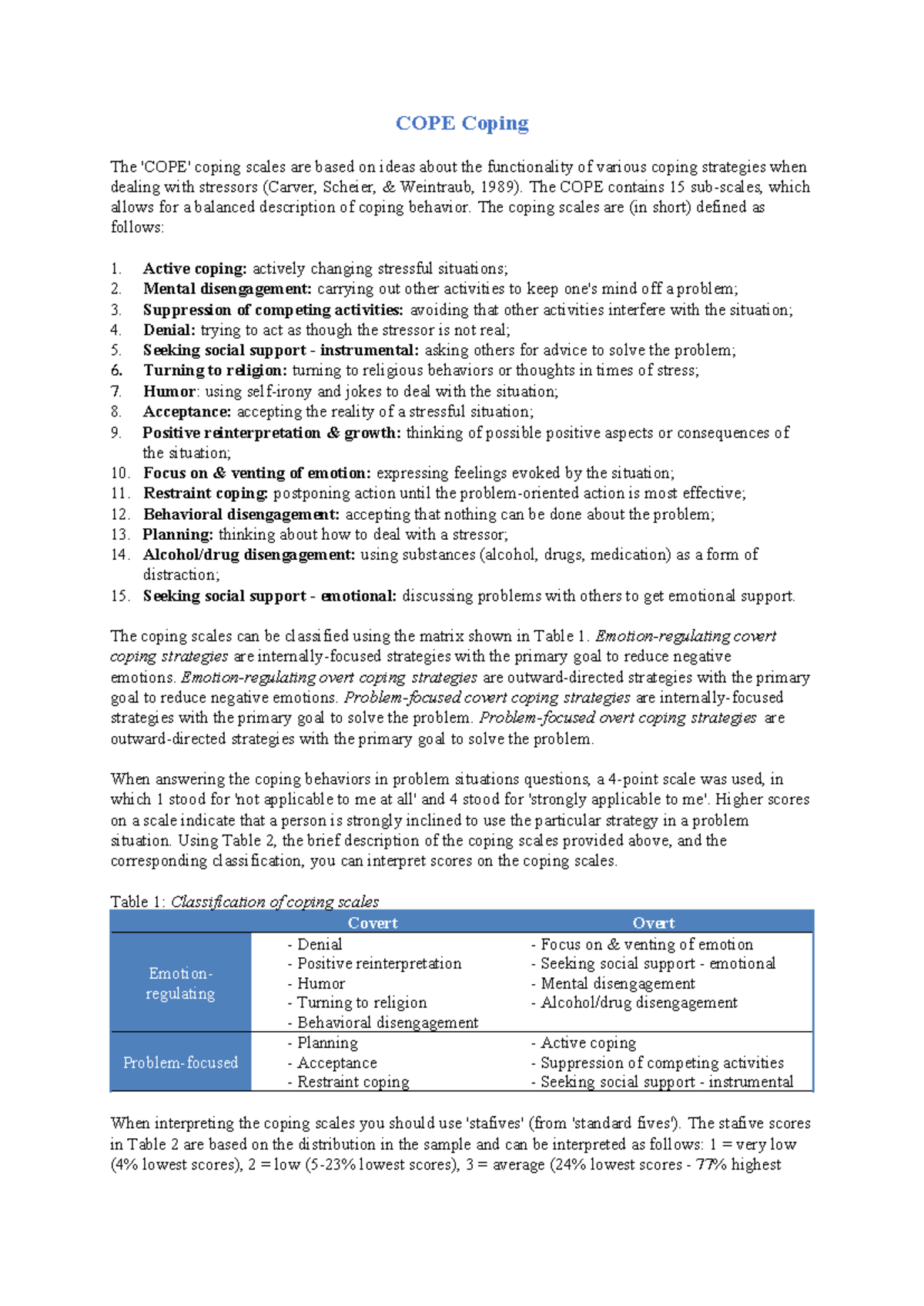 COPE Coping

The 'COPE' coping scales are based on ideas about the functionality of various coping strategies when dealing with stressors (Carver, Scheier, & Weintraub, 1989). The COPE contains 15 sub-scales, which allows for a balanced description of coping behavior. The coping scales are (in short) defined as follows:

1. Active coping: actively changing stressful situations;
2. Mental disengagement: carrying out other activities to keep one's mind off a problem;
3. Suppression of competing activities: avoiding that other activities interfere with the situation;
4. Denial: trying to act as though the stressor is not real;
5. Seeking social support - instrumental: asking others for advice to solve the problem;
6. Turning to religion: turning to religious behaviors or thoughts in times of stress;
7. Humor: using self-irony and jokes to deal with the situation;
8. Acceptance: accepting the reality of a stressful situation;
9. Positive reinterpretation & growth: thinking of possible positive aspects or consequences of the situation;
10. Focus on & venting of emotion: expressing feelings evoked by the situation;
11. Restraint coping: postponing action until the problem-oriented action is most effective;
12. Behavioral disengagement: accepting that nothing can be done about the problem;
13. Planning: thinking about how to deal with a stressor;
14. Alcohol/drug disengagement: using substances (alcohol, drugs, medication) as a form of distraction;
15. Seeking social support - emotional: discussing problems with others to get emotional support.

The coping scales can be classified using the matrix shown in Table 1. Emotion-regulating covert coping strategies are internally-focused strategies with the primary goal to reduce negative emotions. Emotion-regulating overt coping strategies are outward-directed strategies with the primary goal to reduce negative emotions. Problem-focused covert coping strategies are internally-focused strategies with the primary goal to solve the problem. Problem-focused overt coping strategies are outward-directed strategies with the primary goal to solve the problem.

When answering the coping behaviors in problem situations questions, a 4-point scale was used, in which 1 stood for 'not applicable to me at all' and 4 stood for 'strongly applicable to me'. Higher scores on a scale indicate that a person is strongly inclined to use the particular strategy in a problem situation. Using Table 2, the brief description of the coping scales provided above, and the corresponding classification, you can interpret scores on the coping scales.

Table 1: Classification of coping scales
| | Covert | Overt |
|---|---|---|
| Emotion-regulating | - Denial - Positive reinterpretation - Humor - Turning to religion - Behavioral disengagement | - Focus on & venting of emotion - Seeking social support - emotional - Mental disengagement - Alcohol/drug disengagement |
| Problem-focused | - Planning - Acceptance - Restraint coping | - Active coping - Suppression of competing activities - Seeking social support - instrumental |

When interpreting the coping scales you should use 'stafives' (from 'standard fives'). The stafive scores in Table 2 are based on the distribution in the sample and can be interpreted as follows: 1 = very low (4% lowest scores), 2 = low (5-23% lowest scores), 3 = average (24% lowest scores - 77% highest